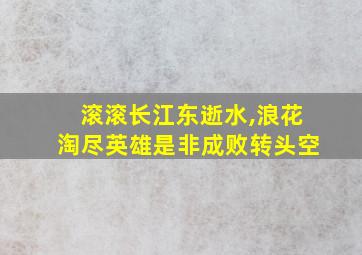 滚滚长江东逝水,浪花淘尽英雄是非成败转头空